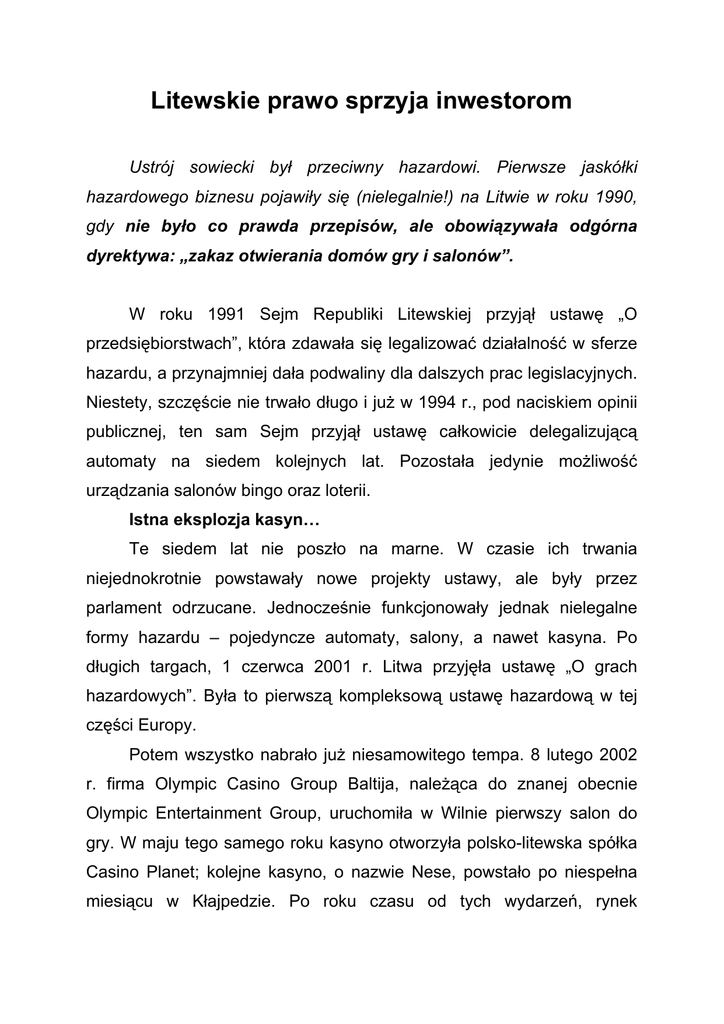 Litewskie prawo sprzyja inwestorom

Ustrój sowiecki był przeciwny hazardowi. Pierwsze jaskółki hazardowego biznesu pojawiły się (nielegalnie!) na Litwie w roku 1990, gdy nie było co prawda przepisów, ale obowiązywała odgórna dyrektywa: „zakaz otwierania domów gry i salonów”.

W roku 1991 Sejm Republiki Litewskiej przyjął ustawę „O przedsiębiorstwach”, która zdawała się legalizować działalność w sferze hazardu, a przynajmniej dała podwaliny dla dalszych prac legislacyjnych. Niestety, szczęście nie trwało długo i już w 1994 r., pod naciskiem opinii publicznej, ten sam Sejm przyjął ustawę całkowicie delegalizującą automaty na siedem kolejnych lat. Pozostała jedynie możliwość urządzania salonów bingo oraz loterii.

Istna eksplozja kasyn…

Te siedem lat nie poszło na marne. W czasie ich trwania niejednokrotnie powstawały nowe projekty ustawy, ale były przez parlament odrzucane. Jednocześnie funkcjonowały jednak nielegalne formy hazardu – pojedyncze automaty, salony, a nawet kasyna. Po długich targach, 1 czerwca 2001 r. Litwa przyjęła ustawę „O grach hazardowych”. Była to pierwszą kompleksową ustawę hazardową w tej części Europy.

Potem wszystko nabrało już niesamowitego tempa. 8 lutego 2002 r. firma Olympic Casino Group Baltija, należąca do znanej obecnie Olympic Entertainment Group, uruchomiła w Wilnie pierwszy salon do gry. W maju tego samego roku kasyno otworzyła polsko-litewska spółka Casino Planet; kolejne kasyno, o nazwie Nese, powstało po niespełna miesiącu w Kłajpedzie. Po roku czasu od tych wydarzeń, rynek